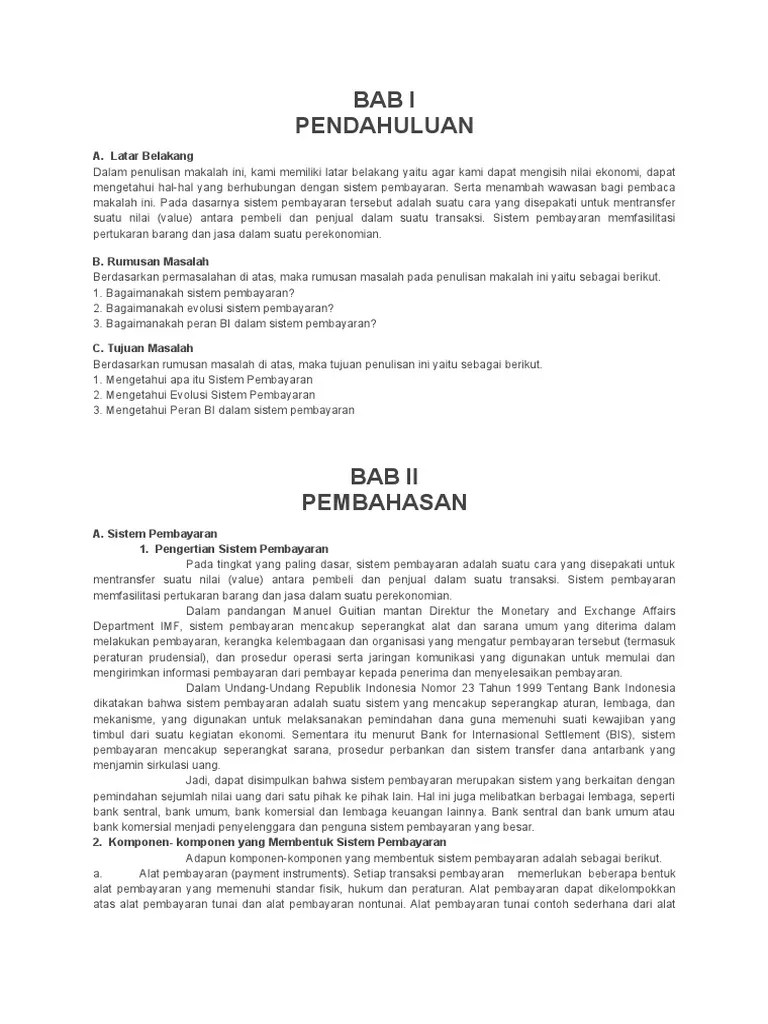 BAB I
PENDAHULUAN

A. Latar Belakang
Dalam penulisan makalah ini, kami memiliki latar belakang yaitu agar kami dapat mengisih nilai ekonomi, dapat mengetahui hal-hal yang berhubungan dengan sistem pembayaran. Serta menambah wawasan bagi pembaca makalah ini. Pada dasarnya sistem pembayaran tersebut adalah suatu cara yang disepakati untuk mentransfer suatu nilai (value) antara pembeli dan penjual dalam suatu transaksi. Sistem pembayaran memfasilitasi pertukaran barang dan jasa dalam suatu perekonomian.

B. Rumusan Masalah
Berdasarkan permasalahan di atas, maka rumusan masalah pada penulisan makalah ini yaitu sebagai berikut.
1. Bagaimanakah sistem pembayaran?
2. Bagaimanakah evolusi sistem pembayaran?
3. Bagaimanakah peran BI dalam sistem pembayaran?

C. Tujuan Masalah
Berdasarkan rumusan masalah di atas, maka tujuan penulisan ini yaitu sebagai berikut.
1. Mengetahui apa itu Sistem Pembayaran
2. Mengetahui Evolusi Sistem Pembayaran
3. Mengetahui Peran BI dalam sistem pembayaran

BAB II
PEMBAHASAN

A. Sistem Pembayaran
1. Pengertian Sistem Pembayaran
Pada tingkat yang paling dasar, sistem pembayaran adalah suatu cara yang disepakati untuk mentransfer suatu nilai (value) antara pembeli dan penjual dalam suatu transaksi. Sistem pembayaran memfasilitasi pertukaran barang dan jasa dalam suatu perekonomian.
Dalam pandangan Manuel Guitian mantan Direktur the Monetary and Exchange Affairs Department IMF, sistem pembayaran mencakup seperangkat alat dan sarana umum yang diterima dalam melakukan pembayaran, kerangka kelembagaan dan organisasi yang mengatur pembayaran tersebut (termasuk peraturan prudensial), dan prosedur operasi serta jaringan komunikasi yang digunakan untuk memulai dan mengirimkan informasi pembayaran dari pembayar kepada penerima dan menyelesaikan pembayaran.
Dalam Undang-Undang Republik Indonesia Nomor 23 Tahun 1999 Tentang Bank Indonesia dikatakan bahwa sistem pembayaran adalah suatu sistem yang mencakup seperangkap aturan, lembaga, dan mekanisme, yang digunakan untuk melaksanakan pemindahan dana guna memenuhi suati kewajiban yang timbul dari suatu kegiatan ekonomi. Sementara itu menurut Bank for Internasional Settlement (BIS), sistem pembayaran mencakup seperangkat sarana, prosedur perbankan dan sistem transfer dana antarbank yang menjamin sirkulasi uang.
Jadi, dapat disimpulkan bahwa sistem pembayaran merupakan sistem yang berkaitan dengan pemindahan sejumlah nilai uang dari satu pihak ke pihak lain. Hal ini juga melibatkan berbagai lembaga, seperti bank sentral, bank umum, bank komersial dan lembaga keuangan lainnya. Bank sentral dan bank umum atau bank komersial menjadi penyelenggara dan penguna sistem pembayaran yang besar.
2. Komponen- komponen yang Membentuk Sistem Pembayaran
Adapun komponen-komponen yang membentuk sistem pembayaran adalah sebagai berikut.
a. Alat pembayaran (payment instruments). Setiap transaksi pembayaran memerlukan beberapa bentuk alat pembayaran yang memenuhi standar fisik, hukum dan peraturan. Alat pembayaran dapat dikelompokkan atas alat pembayaran tunai dan alat pembayaran nontunai. Alat pembayaran tunai contoh sederhana dari alat